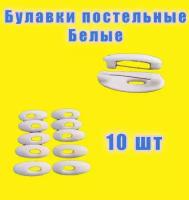 Булавки постельные
Белые

10 шт